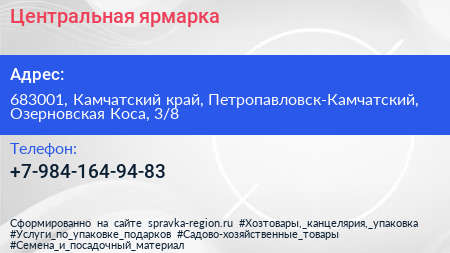 Центральная ярмарка

Адрес:

683001, Камчатский край, Петропавловск-Камчатский, Озерновская Коса, 3/8

Телефон:

+7-984-164-94-83

Сформированно на сайте spravka-region.ru #Хозтовары,_канцелярия,_упаковка #Услуги_по_упаковке_подарков #Садово-хозяйственные_товары #Семена_и_посадочный_материал